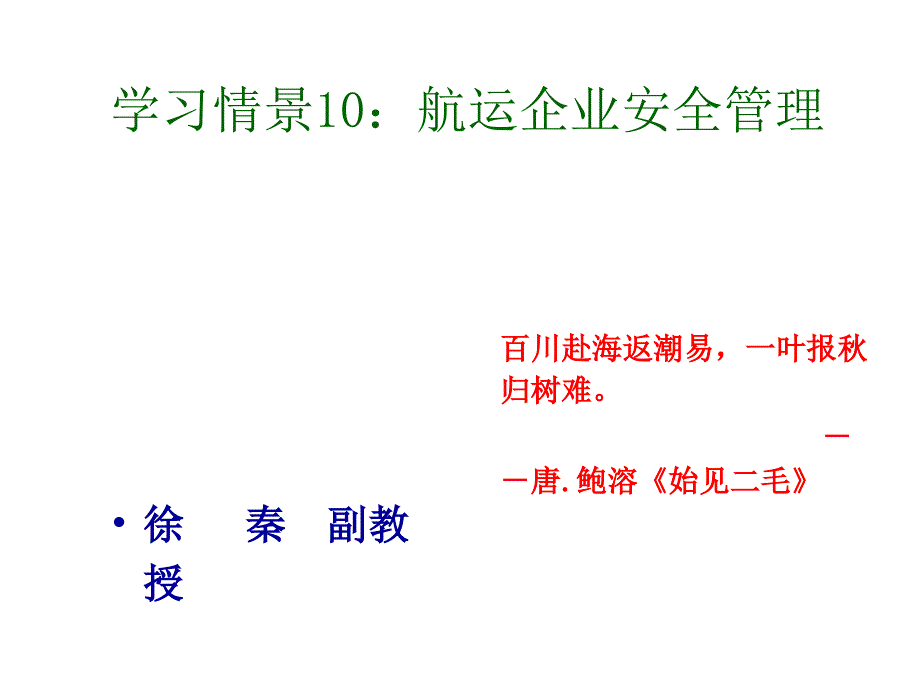 学习情景10：航运企业安全管理

百川赴海返潮易，一叶报秋归树难。

——唐.鲍溶《始见二毛》

• 徐 秦 副教授